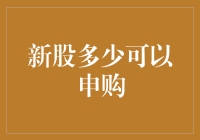 新股多少可以申购